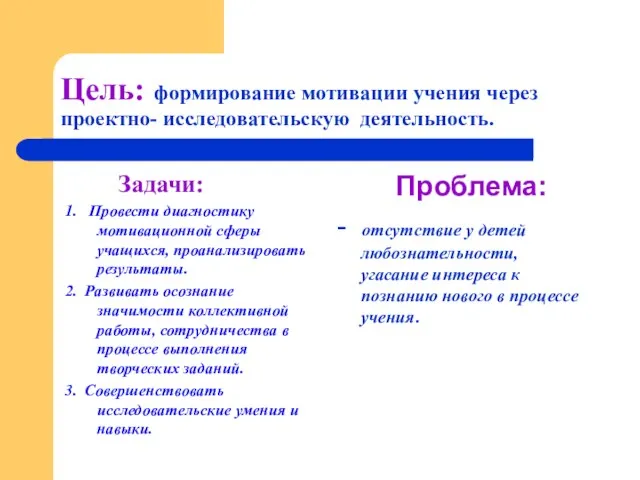 Цель: формирование мотивации учения через проектно- исследовательскую деятельность.

Задачи:

1. Провести диагностику мотивационной сферы учащихся, проанализировать результаты.

2. Развивать осознание значимости коллективной работы, сотрудничества в процессе выполнения творческих заданий.

3. Совершенствовать исследовательские умения и навыки.

Проблема:

- отсутствие у детей любознательности, угасание интереса к познанию нового в процессе учения.